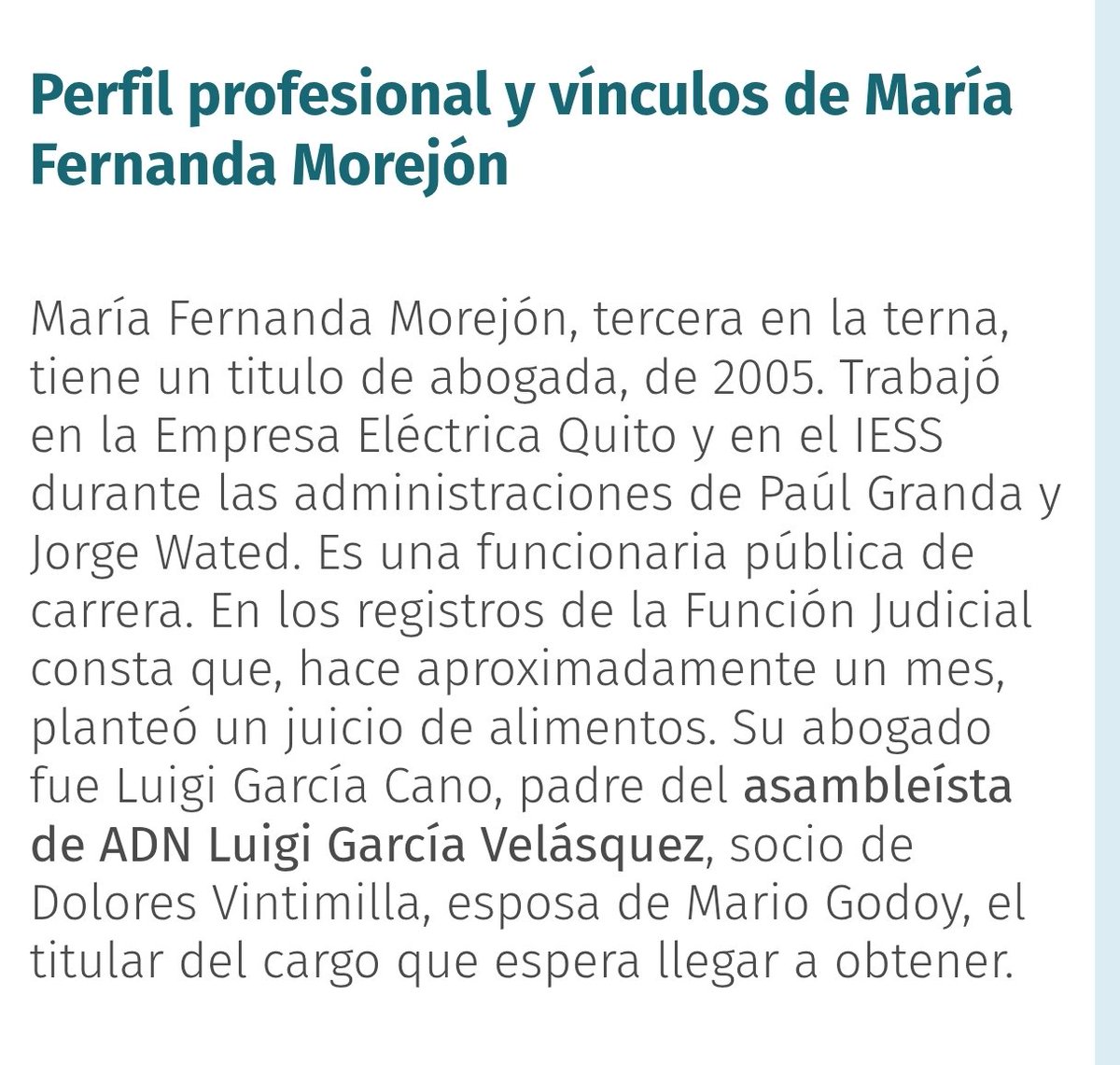 Perfil profesional y vínculos de María Fernanda Morejón

María Fernanda Morejón, tercera en la terna, tiene un titulo de abogada, de 2005. Trabajó en la Empresa Eléctrica Quito y en el IESS durante las administraciones de Paúl Granda y Jorge Wated. Es una funcionaria pública de carrera. En los registros de la Función Judicial consta que, hace aproximadamente un mes, planteó un juicio de alimentos. Su abogado fue Luigi García Cano, padre del asambleísta de ADN Luigi García Velásquez, socio de Dolores Vintimilla, esposa de Mario Godoy, el titular del cargo que espera llegar a obtener.